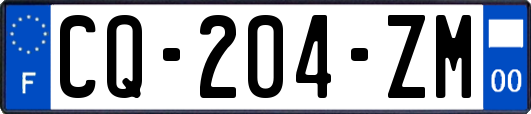 F
CQ-204-ZM
00